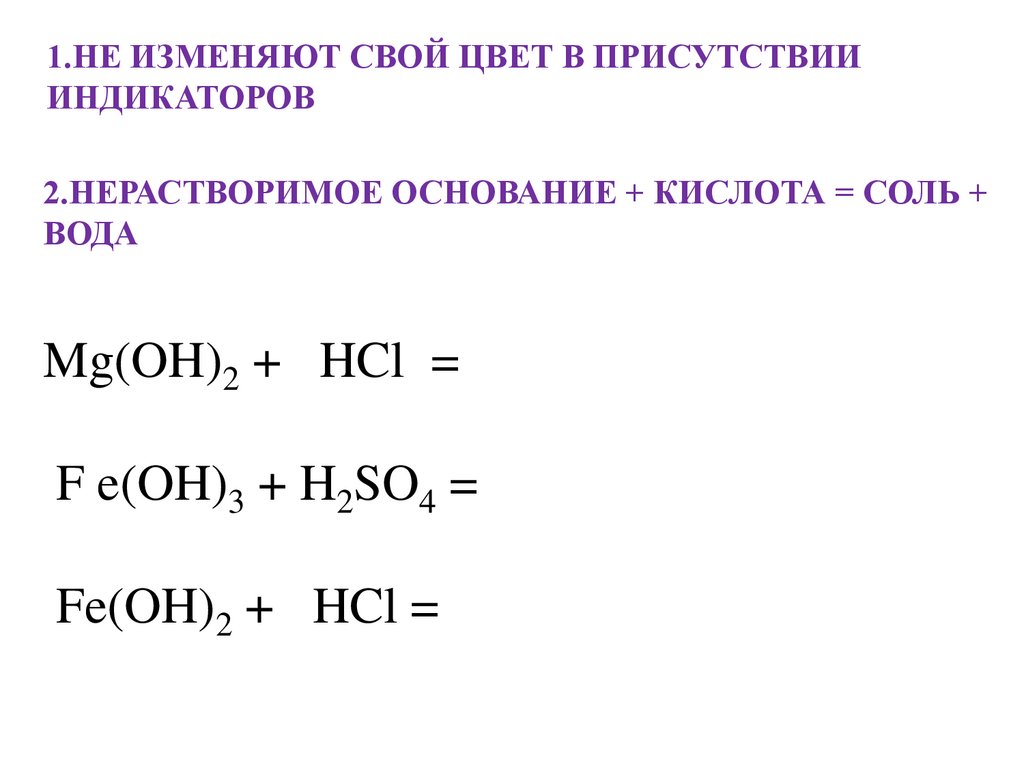 1.НЕ ИЗМЕНЯЮТ СВОЙ ЦВЕТ В ПРИСУТСТВИИ ИНДИКАТОРОВ

2.НЕРАСТВОРИМОЕ ОСНОВАНИЕ + КИСЛОТА = СОЛЬ + ВОДА

$Mg(OH)_2 + HCl =$

$F e(OH)_3 + H_2SO_4 =$

$Fe(OH)_2 + HCl =$